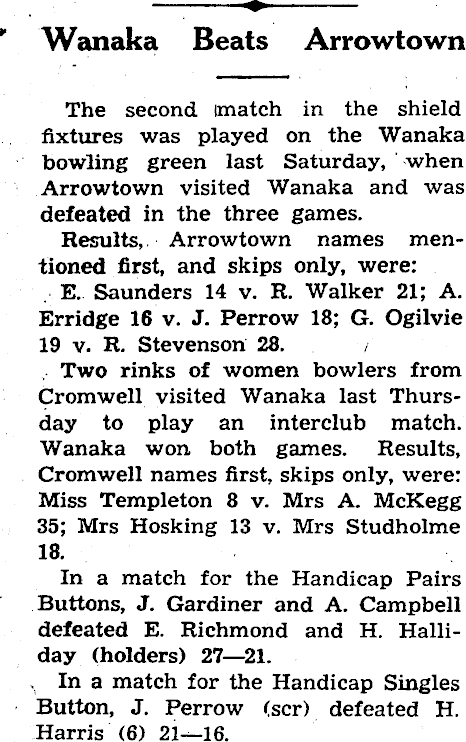 Wanaka Beats Arrowtown

The second match in the shield fixtures was played on the Wanaka bowling green last Saturday, when Arrowtown visited Wanaka and was defeated in the three games.

Results, Arrowtown names mentioned first, and skips only, were: E. Saunders 14 v. R. Walker 21; A. Erridge 16 v. J. Perrow 18; G. Ogilvie 19 v. R. Stevenson 28.

Two rinks of women bowlers from Cromwell visited Wanaka last Thursday to play an interclub match. Wanaka won both games. Results, Cromwell names first, skips only, were: Miss Templeton 8 v. Mrs A. McKegg 35; Mrs Hosking 13 v. Mrs Studholme 18.

In a match for the Handicap Pairs Buttons, J. Gardiner and A. Campbell defeated E. Richmond and H. Halliday (holders) 27—21.

In a match for the Handicap Singles Button, J. Perrow (scr) defeated H. Harris (6) 21—16.